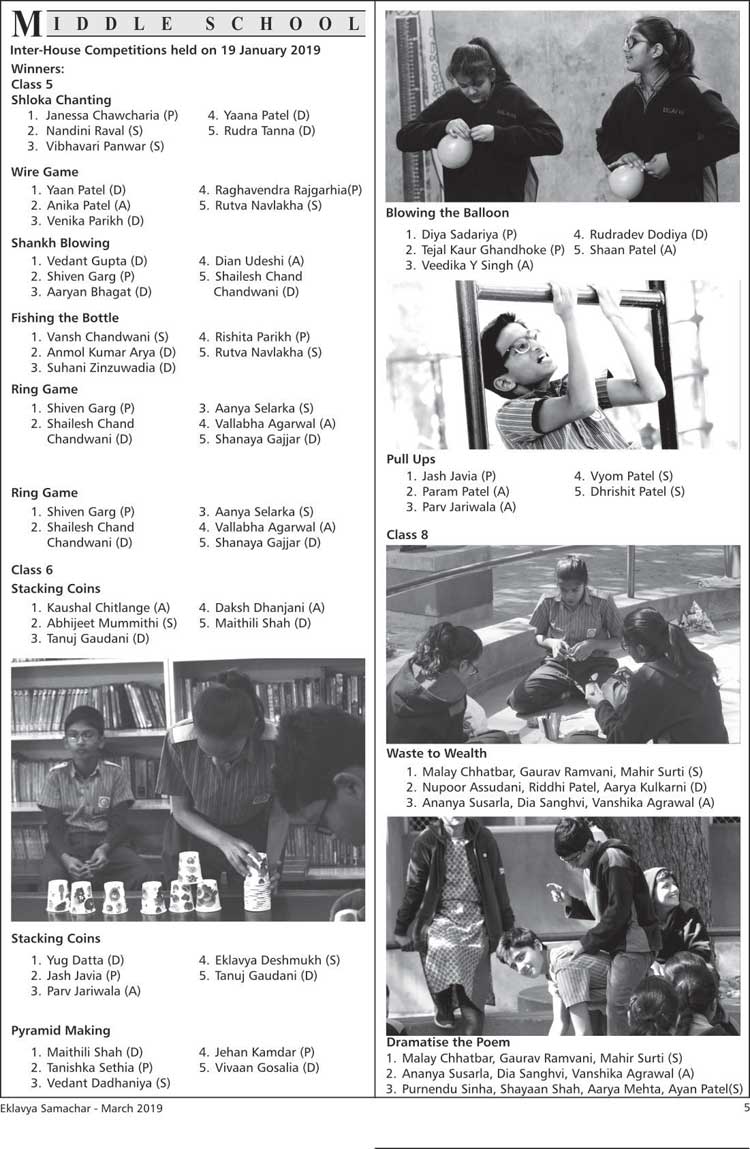 MIDDLE SCHOOL

Inter-House Competitions held on 19 January 2019

Winners:
Class 5
Shloka Chanting
1. Janessa Chawcharia (P)
2. Nandini Raval (S)
3. Vibhavari Panwar (S)
4. Yaana Patel (D)
5. Rudra Tanna (D)

Wire Game
1. Yaan Patel (D)
2. Anika Patel (A)
3. Venika Parikh (D)
4. Raghavendra Rajgarhia(P)
5. Rutva Navlakha (S)

Shankh Blowing
1. Vedant Gupta (D)
2. Shiven Garg (P)
3. Aaryan Bhagat (D)
4. Dian Udeshi (A)
5. Shailesh Chand Chandwani (D)

Fishing the Bottle
1. Vansh Chandwani (S)
2. Anmol Kumar Arya (D)
3. Suhani Zinzuwadia (D)
4. Rishita Parikh (P)
5. Rutva Navlakha (S)

Ring Game
1. Shiven Garg (P)
2. Shailesh Chand Chandwani (D)
3. Aanya Selarka (S)
4. Vallabha Agarwal (A)
5. Shanaya Gajjar (D)

Ring Game
1. Shiven Garg (P)
2. Shailesh Chand Chandwani (D)
3. Aanya Selarka (S)
4. Vallabha Agarwal (A)
5. Shanaya Gajjar (D)

Class 6
Stacking Coins
1. Kaushal Chitlange (A)
2. Abhijeet Mummithi (S)
3. Tanuj Gaudani (D)
4. Daksh Dhanjani (A)
5. Maithili Shah (D)

Stacking Coins
1. Yug Datta (D)
2. Jash Javia (P)
3. Parv Jariwala (A)
4. Eklavya Deshmukh (S)
5. Tanuj Gaudani (D)

Pyramid Making
1. Maithili Shah (D)
2. Tanishka Sethia (P)
3. Vedant Dadhaniya (S)
4. Jehan Kamdar (P)
5. Vivaan Gosalia (D)

Blowing the Balloon
1. Diya Sadariya (P)
2. Tejal Kaur Ghandhoke (P)
3. Veedika Y Singh (A)
4. Rudradev Dodiya (D)
5. Shaan Patel (A)

Pull Ups
1. Jash Javia (P)
2. Param Patel (A)
3. Parv Jariwala (A)
4. Vyom Patel (S)
5. Dhrishit Patel (S)

Class 8

Waste to Wealth
1. Malay Chhatbar, Gaurav Ramvani, Mahir Surti (S)
2. Nupoor Assudani, Riddhi Patel, Aarya Kulkarni (D)
3. Ananya Susarla, Dia Sanghvi, Vanshika Agrawal (A)

Dramatise the Poem
1. Malay Chhatbar, Gaurav Ramvani, Mahir Surti (S)
2. Ananya Susarla, Dia Sanghvi, Vanshika Agrawal (A)
3. Purnendu Sinha, Shayaan Shah, Aarya Mehta, Ayan Patel(S)

Eklavya Samachar - March 2019
5